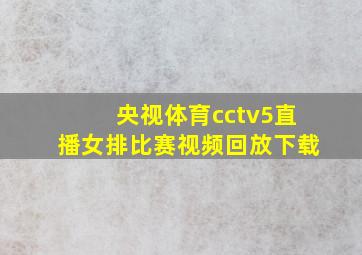 央视体育cctv5直播女排比赛视频回放下载